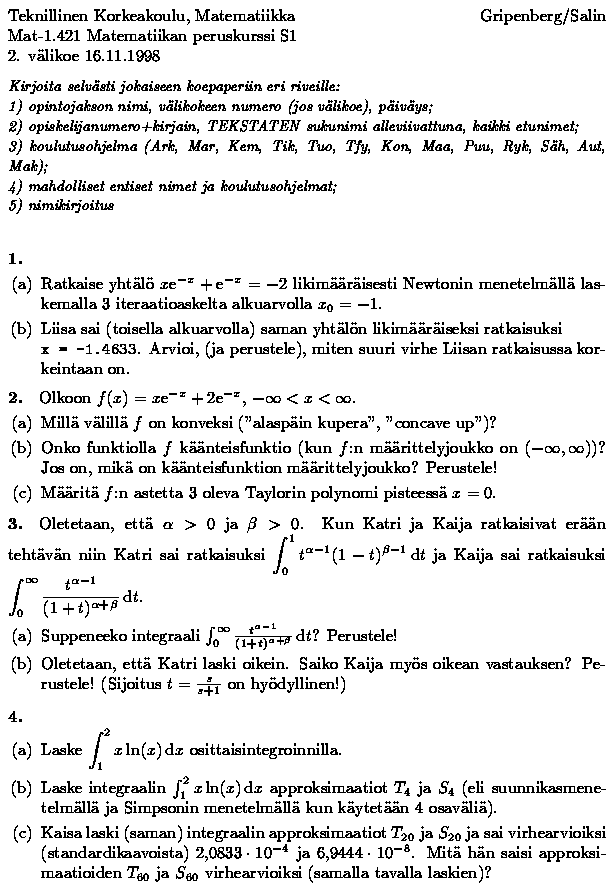 Teknillinen Korkeakoulu, Matematiikka Gripenberg/Salin
Mat-1.421 Matematiikan peruskurssi S1
2. välikoe 16.11.1998

Kirjoita selvästi jokaiseen koepaperiin eri riveille:
1) opintojakson nimi, välikokeen numero (jos välikoe), päiväys;
2) opiskelijanumero+kirjain, TEKSTATEN sukunimi alleviivattuna, kaikki etunimet;
3) koulutusohjelma (Ark, Mar, Kem, Tik, Tuo, Tfy, Kon, Maa, Puu, Ryk, Säh, Aut, Mak);
4) mahdolliset entiset nimet ja koulutusohjelmat;
5) nimikirjoitus

1.
(a) Ratkaise yhtälö $xe^{-x} + e^{-x} = -2$ likimääräisesti Newtonin menetelmällä laskemalla 3 iteraatioaskelta alkuarvolla $x_0 = -1$.
(b) Liisa sai (toisella alkuarvolla) saman yhtälön likimääräiseksi ratkaisuksi x = -1.4633. Arvioi, (ja perustele), miten suuri virhe Liisan ratkaisussa korkeintaan on.

2. Olkoon $f(x) = xe^{-x} + 2e^{-x}$, $-\infty < x < \infty$.
(a) Millä välillä $f$ on konveksi ("alaspäin kupera", "concave up")?
(b) Onko funktiolla $f$ käänteisfunktio (kun $f$:n määrittelyjoukko on $(-\infty, \infty)$)? Jos on, mikä on käänteisfunktion määrittelyjoukko? Perustele!
(c) Määritä $f$:n astetta 3 oleva Taylorin polynomi pisteessä $x = 0$.

3. Oletetaan, että $\alpha > 0$ ja $\beta > 0$. Kun Katri ja Kaija ratkaisivat erään tehtävän niin Katri sai ratkaisuksi $\int_0^1 t^{\alpha-1}(1-t)^{\beta-1}\,dt$ ja Kaija sai ratkaisuksi $\int_0^\infty \frac{t^{\alpha-1}}{(1+t)^{\alpha+\beta}}\,dt$.
(a) Suppeneeko integraali $\int_0^\infty \frac{t^{\alpha-1}}{(1+t)^{\alpha+\beta}}\,dt$? Perustele!
(b) Oletetaan, että Katri laski oikein. Saiko Kaija myös oikean vastauksen? Perustele! (Sijoitus $t = \frac{s}{s+1}$ on hyödyllinen!)

4.
(a) Laske $\int_1^2 x\ln(x)\,dx$ osittaisintegroinnilla.
(b) Laske integraalin $\int_1^2 x\ln(x)\,dx$ approksimaatiot $T_4$ ja $S_4$ (eli suunnikasmenetelmällä ja Simpsonin menetelmällä kun käytetään 4 osaväliä).
(c) Kaisa laski (saman) integraalin approksimaatiot $T_{20}$ ja $S_{20}$ ja sai virhearvioiksi (standardikaavoista) $2{,}0833 \cdot 10^{-4}$ ja $6{,}9444 \cdot 10^{-8}$. Mitä hän saisi approksimaatioiden $T_{60}$ ja $S_{60}$ virhearvioiksi (samalla tavalla laskien)?